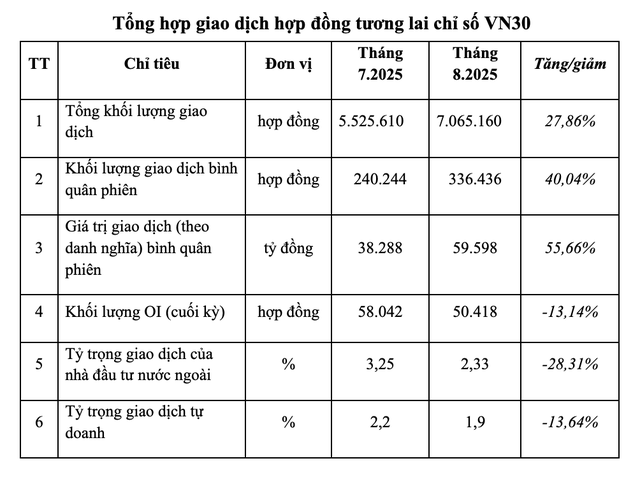 Tổng hợp giao dịch hợp đồng tương lai chỉ số VN30

| TT | Chỉ tiêu | Đơn vị | Tháng 7.2025 | Tháng 8.2025 | Tăng/giảm |
|---|---|---|---|---|---|
| 1 | Tổng khối lượng giao dịch | hợp đồng | 5.525.610 | 7.065.160 | 27,86% |
| 2 | Khối lượng giao dịch bình quân phiên | hợp đồng | 240.244 | 336.436 | 40,04% |
| 3 | Giá trị giao dịch (theo danh nghĩa) bình quân phiên | tỷ đồng | 38.288 | 59.598 | 55,66% |
| 4 | Khối lượng OI (cuối kỳ) | hợp đồng | 58.042 | 50.418 | -13,14% |
| 5 | Tỷ trọng giao dịch của nhà đầu tư nước ngoài | % | 3,25 | 2,33 | -28,31% |
| 6 | Tỷ trọng giao dịch tự doanh | % | 2,2 | 1,9 | -13,64% |